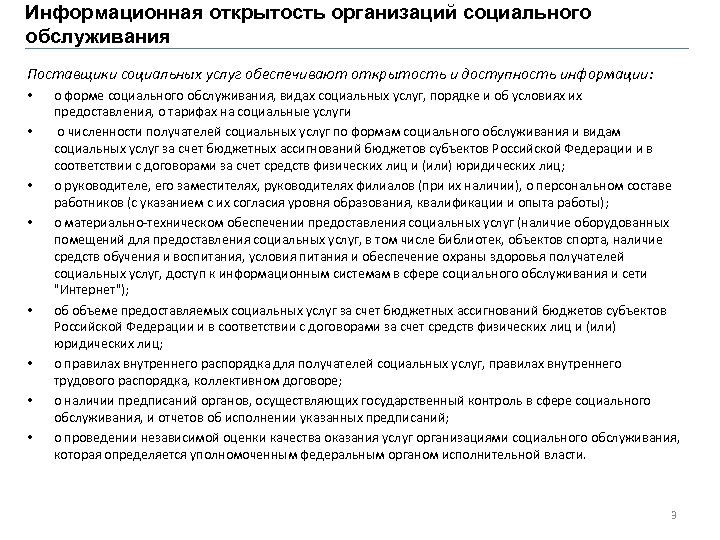 Информационная открытость организаций социального обслуживания

Поставщики социальных услуг обеспечивают открытость и доступность информации:

• о форме социального обслуживания, видах социальных услуг, порядке и об условиях их предоставления, о тарифах на социальные услуги

• о численности получателей социальных услуг по формам социального обслуживания и видам социальных услуг за счет бюджетных ассигнований бюджетов субъектов Российской Федерации и в соответствии с договорами за счет средств физических лиц и (или) юридических лиц;

• о руководителе, его заместителях, руководителях филиалов (при их наличии), о персональном составе работников (с указанием с их согласия уровня образования, квалификации и опыта работы);

• о материально-техническом обеспечении предоставления социальных услуг (наличие оборудованных помещений для предоставления социальных услуг, в том числе библиотек, объектов спорта, наличие средств обучения и воспитания, условия питания и обеспечение охраны здоровья получателей социальных услуг, доступ к информационным системам в сфере социального обслуживания и сети "Интернет");

• об объеме предоставляемых социальных услуг за счет бюджетных ассигнований бюджетов субъектов Российской Федерации и в соответствии с договорами за счет средств физических лиц и (или) юридических лиц;

• о правилах внутреннего распорядка для получателей социальных услуг, правилах внутреннего трудового распорядка, коллективном договоре;

• о наличии предписаний органов, осуществляющих государственный контроль в сфере социального обслуживания, и отчетов об исполнении указанных предписаний;

• о проведении независимой оценки качества оказания услуг организациями социального обслуживания, которая определяется уполномоченным федеральным органом исполнительной власти.

9